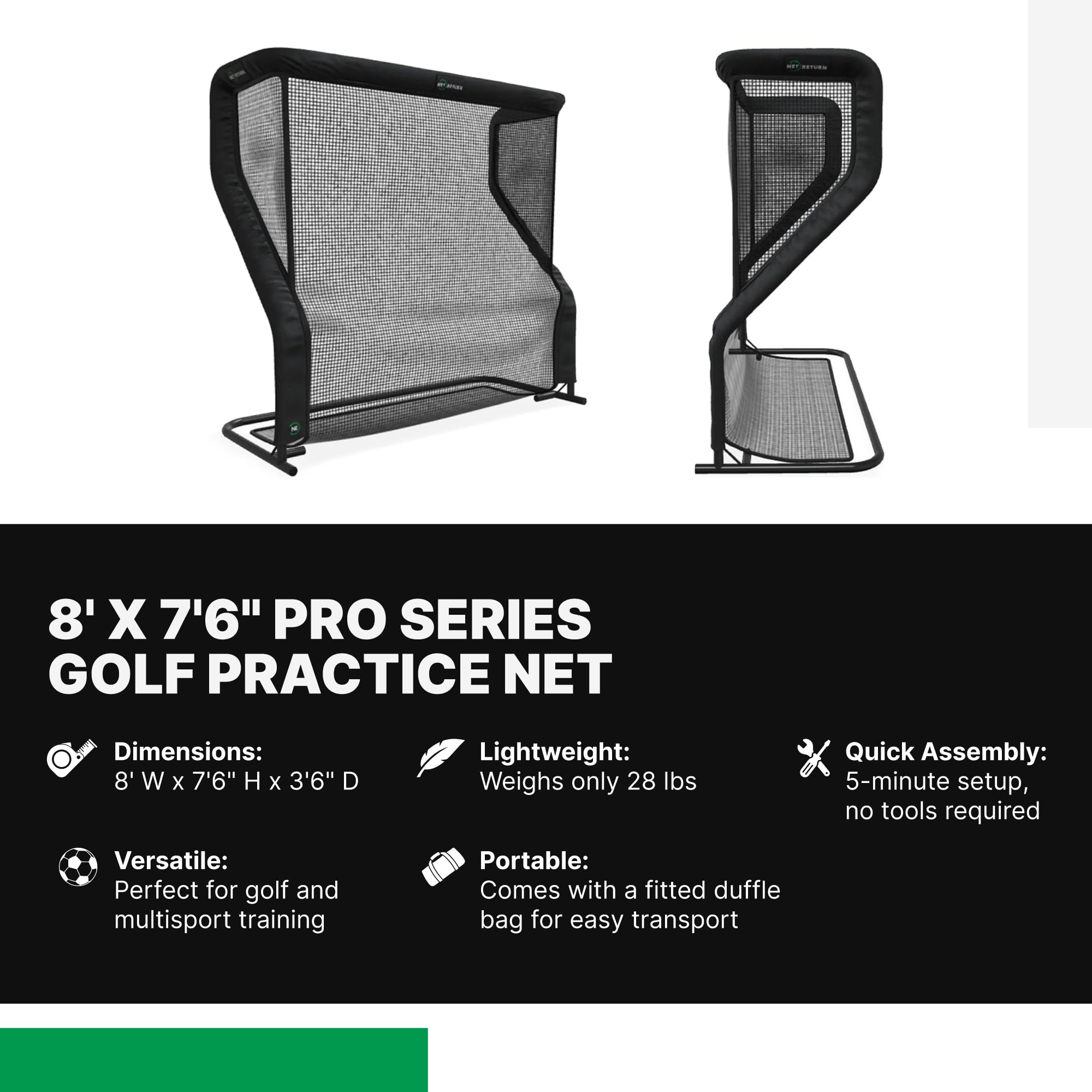 NET RETURN

NET RETURN

NET RETURN

NR

8' X 7'6" PRO SERIES GOLF PRACTICE NET

Dimensions:
8' W x 7'6" H x 3'6" D

Lightweight:
Weighs only 28 lbs

Quick Assembly:
5-minute setup, no tools required

Versatile:
Perfect for golf and multisport training

Portable:
Comes with a fitted duffle bag for easy transport